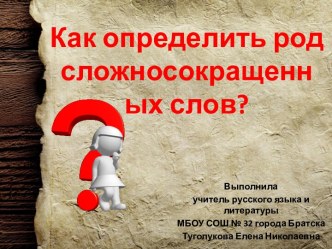 Как определить род сложносокращенных слов?

Выполнила
учитель русского языка и литературы
МБОУ СОШ № 32 города Братска
Туголукова Елена Николаевна